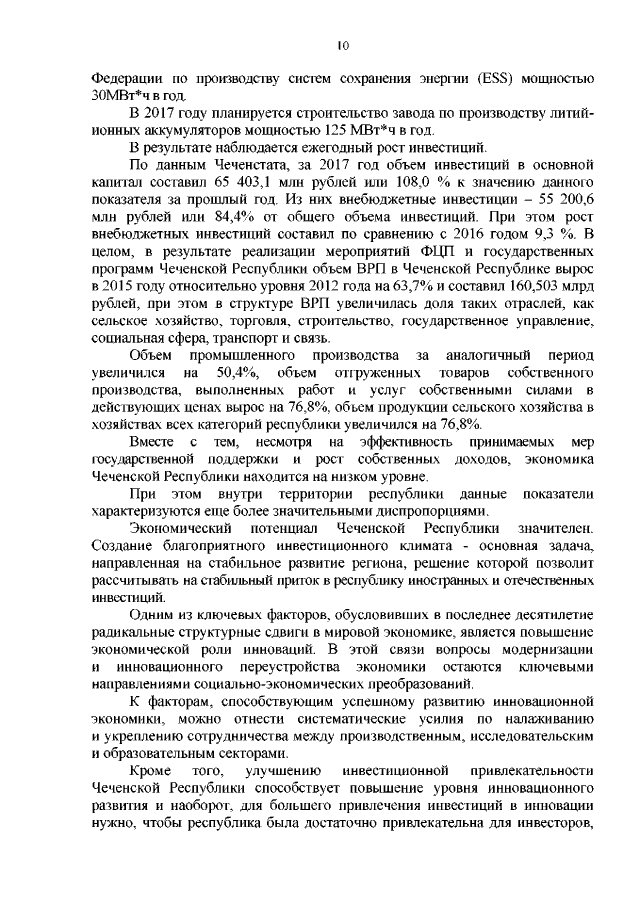 10

Федерации по производству систем сохранения энергии (ESS) мощностью 30МВт*ч в год.

В 2017 году планируется строительство завода по производству литий-ионных аккумуляторов мощностью 125 МВт*ч в год.

В результате наблюдается ежегодный рост инвестиций.

По данным Чеченстата, за 2017 год объем инвестиций в основной капитал составил 65 403,1 млн рублей или 108,0 % к значению данного показателя за прошлый год. Из них внебюджетные инвестиции – 55 200,6 млн рублей или 84,4% от общего объема инвестиций. При этом рост внебюджетных инвестиций составил по сравнению с 2016 годом 9,3 %. В целом, в результате реализации мероприятий ФЦП и государственных программ Чеченской Республики объем ВРП в Чеченской Республике вырос в 2015 году относительно уровня 2012 года на 63,7% и составил 160,503 млрд рублей, при этом в структуре ВРП увеличилась доля таких отраслей, как сельское хозяйство, торговля, строительство, государственное управление, социальная сфера, транспорт и связь.

Объем промышленного производства за аналогичный период увеличился на 50,4%, объем отгруженных товаров собственного производства, выполненных работ и услуг собственными силами в действующих ценах вырос на 76,8%, объем продукции сельского хозяйства в хозяйствах всех категорий республики увеличился на 76,8%.

Вместе с тем, несмотря на эффективность принимаемых мер государственной поддержки и рост собственных доходов, экономика Чеченской Республики находится на низком уровне.

При этом внутри территории республики данные показатели характеризуются еще более значительными диспропорциями.

Экономический потенциал Чеченской Республики значителен. Создание благоприятного инвестиционного климата - основная задача, направленная на стабильное развитие региона, решение которой позволит рассчитывать на стабильный приток в республику иностранных и отечественных инвестиций.

Одним из ключевых факторов, обусловивших в последнее десятилетие радикальные структурные сдвиги в мировой экономике, является повышение экономической роли инноваций. В этой связи вопросы модернизации и инновационного переустройства экономики остаются ключевыми направлениями социально-экономических преобразований.

К факторам, способствующим успешному развитию инновационной экономики, можно отнести систематические усилия по налаживанию и укреплению сотрудничества между производственным, исследовательским и образовательным секторами.

Кроме того, улучшению инвестиционной привлекательности Чеченской Республики способствует повышение уровня инновационного развития и наоборот, для большего привлечения инвестиций в инновации нужно, чтобы республика была достаточно привлекательна для инвесторов,